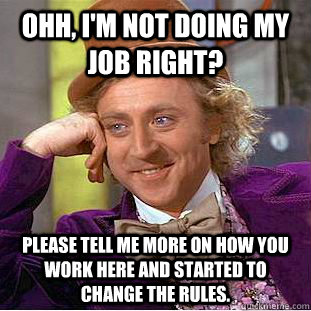 OHH, I'M NOT DOING MY JOB RIGHT?

PLEASE TELL ME MORE ON HOW YOU WORK HERE AND STARTED TO CHANGE THE RULES.

quickmeme.com